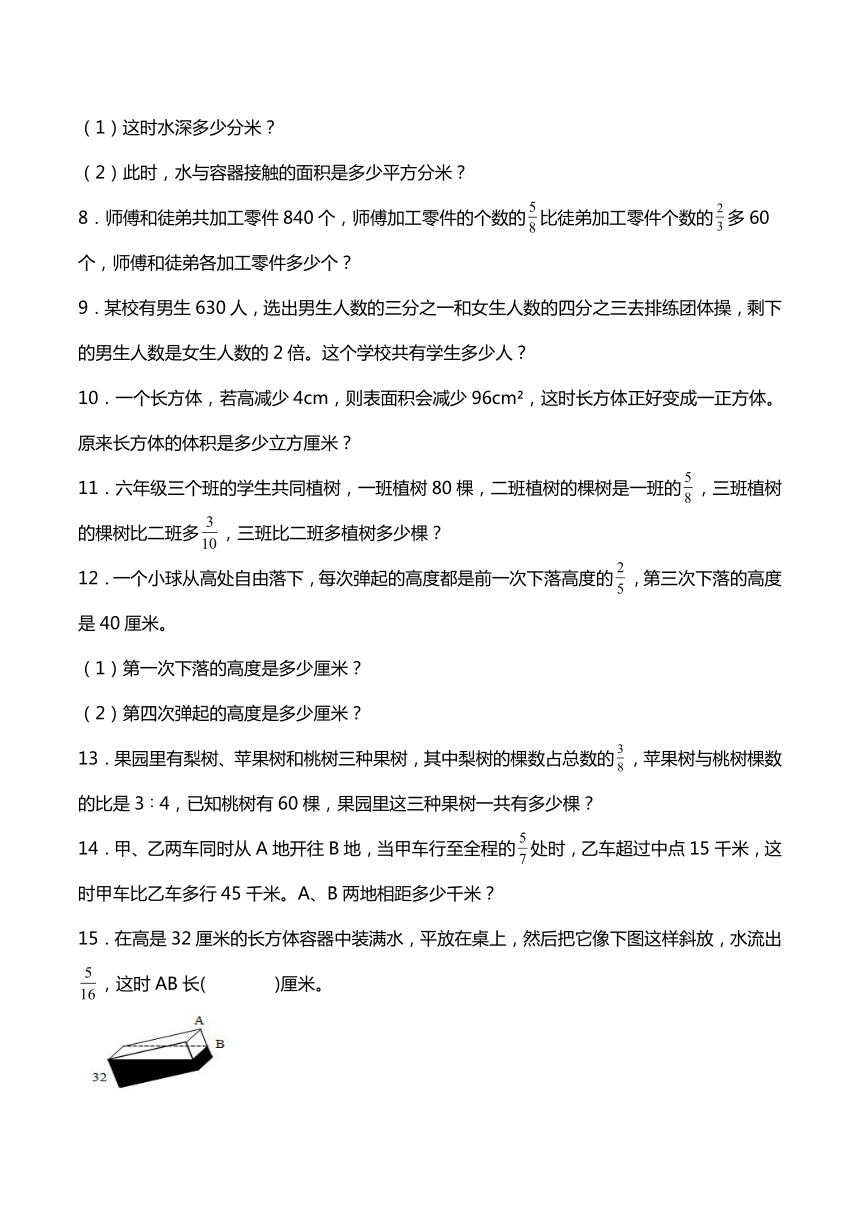 （1）这时水深多少分米？

（2）此时，水与容器接触的面积是多少平方分米？

8．师傅和徒弟共加工零件 840 个，师傅加工零件的个数的$\frac{5}{8}$比徒弟加工零件个数的$\frac{2}{3}$多 60 个，师傅和徒弟各加工零件多少个？

9．某校有男生 630 人，选出男生人数的三分之一和女生人数的四分之三去排练团体操，剩下的男生人数是女生人数的 2 倍。这个学校共有学生多少人？

10．一个长方体，若高减少 4cm，则表面积会减少 96cm²，这时长方体正好变成一正方体。原来长方体的体积是多少立方厘米？

11．六年级三个班的学生共同植树，一班植树 80 棵，二班植树的棵树是一班的$\frac{5}{8}$，三班植树的棵树比二班多$\frac{3}{10}$，三班比二班多植树多少棵？

12．一个小球从高处自由落下，每次弹起的高度都是前一次下落高度的$\frac{2}{5}$，第三次下落的高度是 40 厘米。

（1）第一次下落的高度是多少厘米？

（2）第四次弹起的高度是多少厘米？

13．果园里有梨树、苹果树和桃树三种果树，其中梨树的棵数占总数的$\frac{3}{8}$，苹果树与桃树棵数的比是 3∶4，已知桃树有 60 棵，果园里这三种果树一共有多少棵？

14．甲、乙两车同时从 A 地开往 B 地，当甲车行至全程的$\frac{5}{7}$处时，乙车超过中点 15 千米，这时甲车比乙车多行 45 千米。A、B 两地相距多少千米？

15．在高是 32 厘米的长方体容器中装满水，平放在桌上，然后把它像下图这样斜放，水流出$\frac{5}{16}$，这时 AB 长(　　　)厘米。

A
B
32